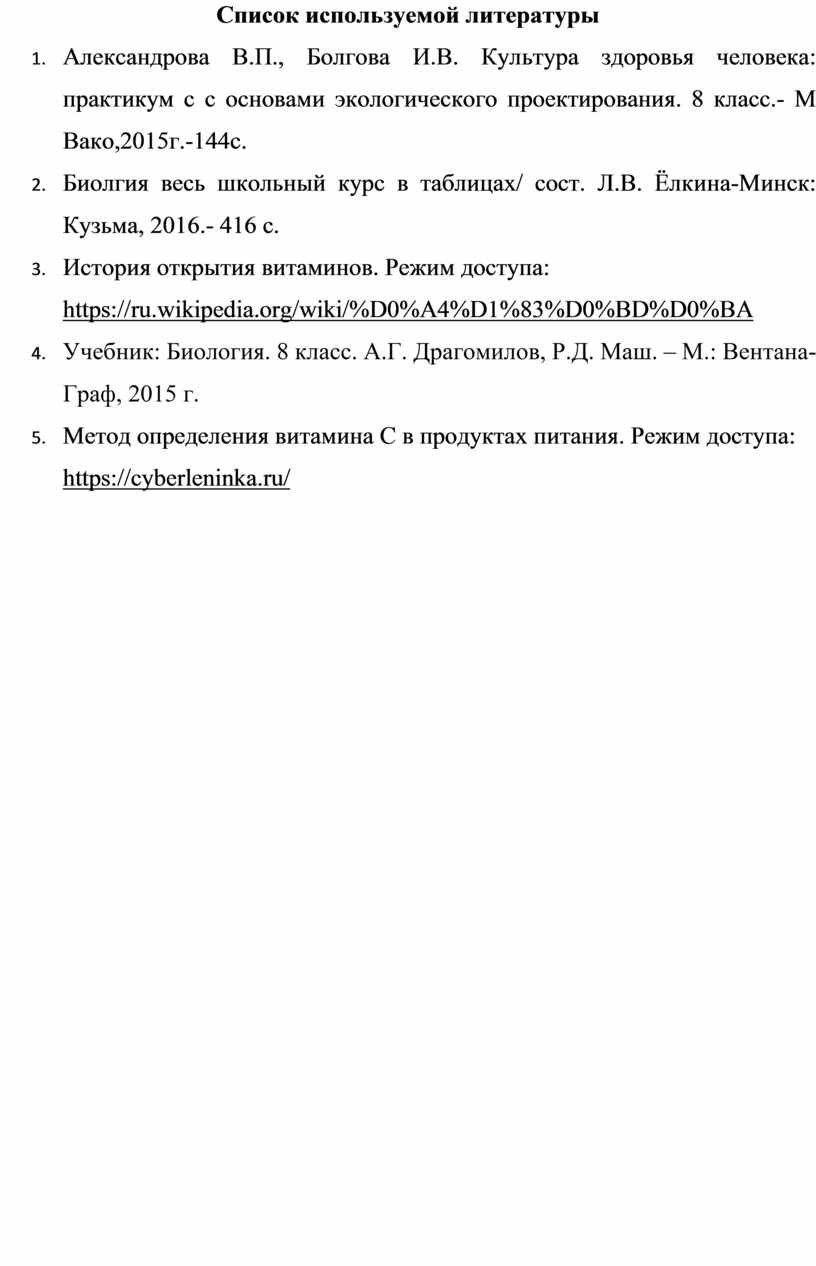 Список используемой литературы

1. Александрова В.П., Болгова И.В. Культура здоровья человека: практикум с с основами экологического проектирования. 8 класс.- М Вако,2015г.-144с.

2. Биолгия весь школьный курс в таблицах/ сост. Л.В. Ёлкина-Минск: Кузьма, 2016.- 416 с.

3. История открытия витаминов. Режим доступа: https://ru.wikipedia.org/wiki/%D0%A4%D1%83%D0%BD%D0%BA

4. Учебник: Биология. 8 класс. А.Г. Драгомилов, Р.Д. Маш. – М.: Вентана-Граф, 2015 г.

5. Метод определения витамина С в продуктах питания. Режим доступа: https://cyberleninka.ru/